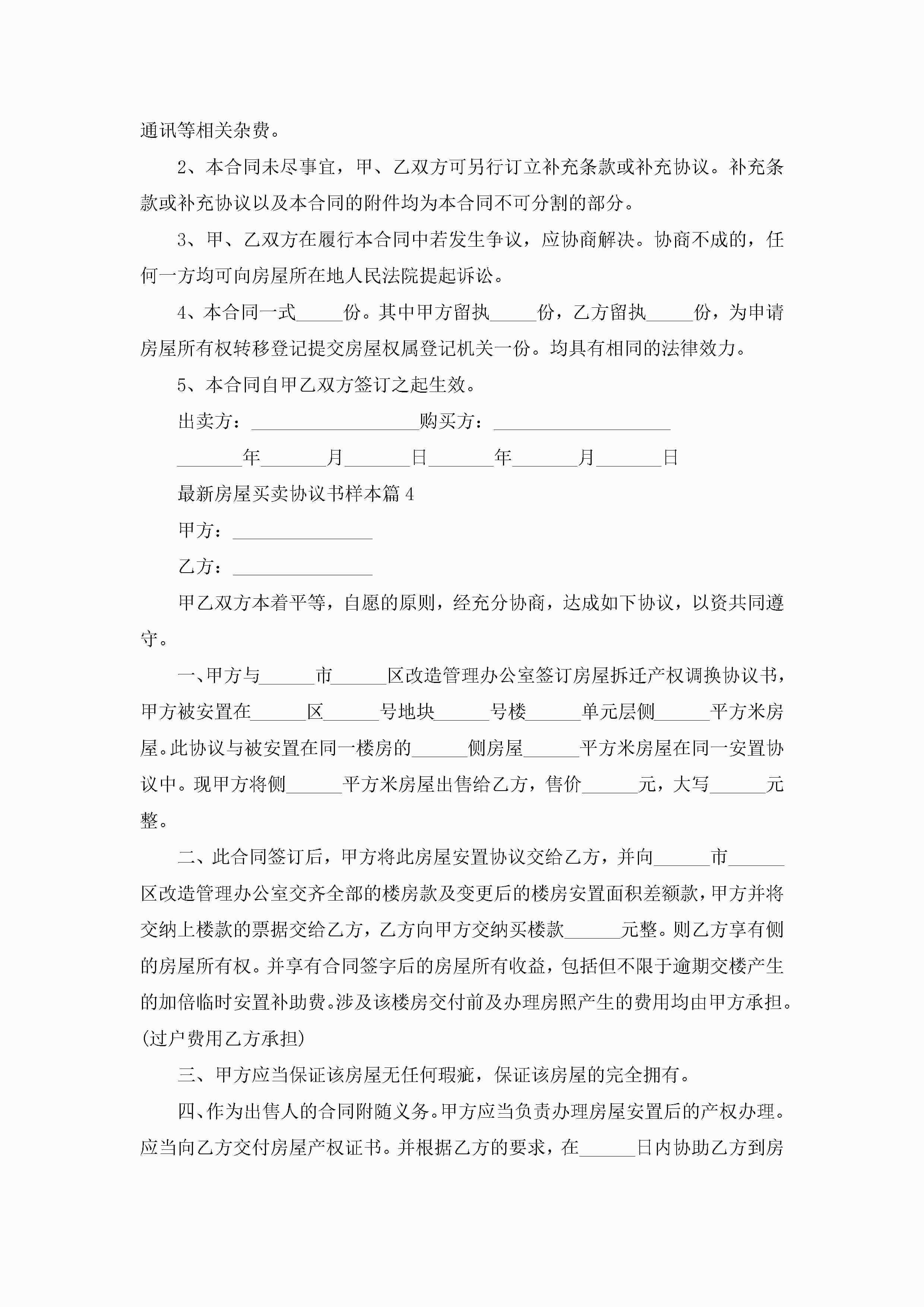 通讯等相关杂费。

2、本合同未尽事宜，甲、乙双方可另行订立补充条款或补充协议。补充条款或补充协议以及本合同的附件均为本合同不可分割的部分。

3、甲、乙双方在履行本合同中若发生争议，应协商解决。协商不成的，任何一方均可向房屋所在地人民法院提起诉讼。

4、本合同一式_____份。其中甲方留执_____份，乙方留执_____份，为申请房屋所有权转移登记提交房屋权属登记机关一份。均具有相同的法律效力。

5、本合同自甲乙双方签订之起生效。

出卖方：__________________购买方：___________________

_______年_______月_______日_______年_______月_______日

最新房屋买卖协议书样本篇4

甲方：_______________

乙方：_______________

甲乙双方本着平等，自愿的原则，经充分协商，达成如下协议，以资共同遵守。

一、甲方与______市______区改造管理办公室签订房屋拆迁产权调换协议书，甲方被安置在______区______号地块______号楼______单元层侧______平方米房屋。此协议与被安置在同一楼房的______侧房屋______平方米房屋在同一安置协议中。现甲方将侧______平方米房屋出售给乙方，售价______元，大写______元整。

二、此合同签订后，甲方将此房屋安置协议交给乙方，并向______市______区改造管理办公室交齐全部的楼房款及变更后的楼房安置面积差额款，甲方并将交纳上楼款的票据交给乙方，乙方向甲方交纳买楼款______元整。则乙方享有侧的房屋所有权。并享有合同签字后的房屋所有收益，包括但不限于逾期交楼产生的加倍临时安置补助费。涉及该楼房交付前及办理房照产生的费用均由甲方承担。(过户费用乙方承担)

三、甲方应当保证该房屋无任何瑕疵，保证该房屋的完全拥有。

四、作为出售人的合同附随义务。甲方应当负责办理房屋安置后的产权办理。应当向乙方交付房屋产权证书。并根据乙方的要求，在______日内协助乙方到房